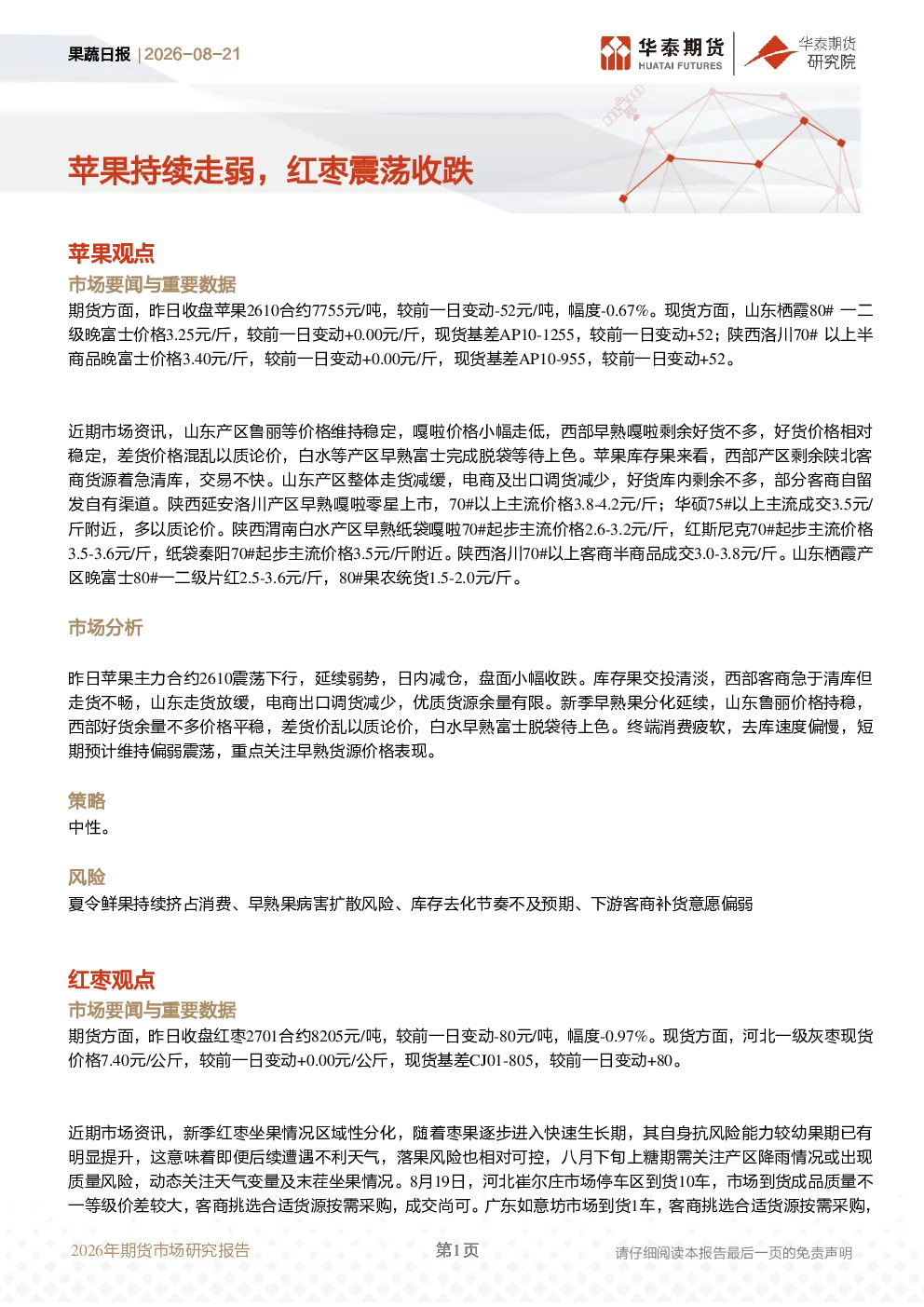 果蔬日报 | 2026-08-21

华泰期货 HUATAI FUTURES

华泰期货研究院

苹果持续走弱，红枣震荡收跌

苹果观点

市场要闻与重要数据

期货方面，昨日收盘苹果2610合约7755元/吨，较前一日变动-52元/吨，幅度-0.67%。现货方面，山东栖霞80# 一二级晚富士价格3.25元/斤，较前一日变动+0.00元/斤，现货基差AP10-1255，较前一日变动+52；陕西洛川70# 以上半商品晚富士价格3.40元/斤，较前一日变动+0.00元/斤，现货基差AP10-955，较前一日变动+52。

近期市场资讯，山东产区鲁丽等价格维持稳定，嘎啦价格小幅走低，西部早熟嘎啦剩余好货不多，好货价格相对稳定，差货价格混乱以质论价，白水等产区早熟富士完成脱袋等待上色。苹果库存果来看，西部产区剩余陕北客商货源着急清库，交易不快。山东产区整体走货减缓，电商及出口调货减少，好货库内剩余不多，部分客商自留发自有渠道。陕西延安洛川产区早熟嘎啦零星上市，70#以上主流价格3.8-4.2元/斤；华硕75#以上主流成交3.5元/斤附近，多以质论价。陕西渭南白水产区早熟纸袋嘎啦70#起步主流价格2.6-3.2元/斤，红斯尼克70#起步主流价格3.5-3.6元/斤，纸袋秦阳70#起步主流价格3.5元/斤附近。陕西洛川70#以上客商半商品成交3.0-3.8元/斤。山东栖霞产区晚富士80#一二级片红2.5-3.6元/斤，80#果农统货1.5-2.0元/斤。

市场分析

昨日苹果主力合约2610震荡下行，延续弱势，日内减仓，盘面小幅收跌。库存果交投清淡，西部客商急于清库但走货不畅，山东走货放缓，电商出口调货减少，优质货源余量有限。新季早熟果分化延续，山东鲁丽价格持稳，西部好货余量不多价格平稳，差货价乱以质论价，白水早熟富士脱袋待上色。终端消费疲软，去库速度偏慢，短期预计维持偏弱震荡，重点关注早熟货源价格表现。

策略

中性。

风险

夏令鲜果持续挤占消费、早熟果病害扩散风险、库存去化节奏不及预期、下游客商补货意愿偏弱

红枣观点

市场要闻与重要数据

期货方面，昨日收盘红枣2701合约8205元/吨，较前一日变动-80元/吨，幅度-0.97%。现货方面，河北一级灰枣现货价格7.40元/公斤，较前一日变动+0.00元/公斤，现货基差CJ01-805，较前一日变动+80。

近期市场资讯，新季红枣坐果情况区域性分化，随着枣果逐步进入快速生长期，其自身抗风险能力较幼果期已有明显提升，这意味着即便后续遭遇不利天气，落果风险也相对可控，八月下旬上糖期需关注产区降雨情况或出现质量风险，动态关注天气变量及末茬坐果情况。8月19日，河北崔尔庄市场停车区到货10车，市场到货成品质量不一等级价差较大，客商挑选合适货源按需采购，成交尚可。广东如意坊市场到货1车，客商挑选合适货源按需采购，

2026年期货市场研究报告

第1页

请仔细阅读本报告最后一页的免责声明